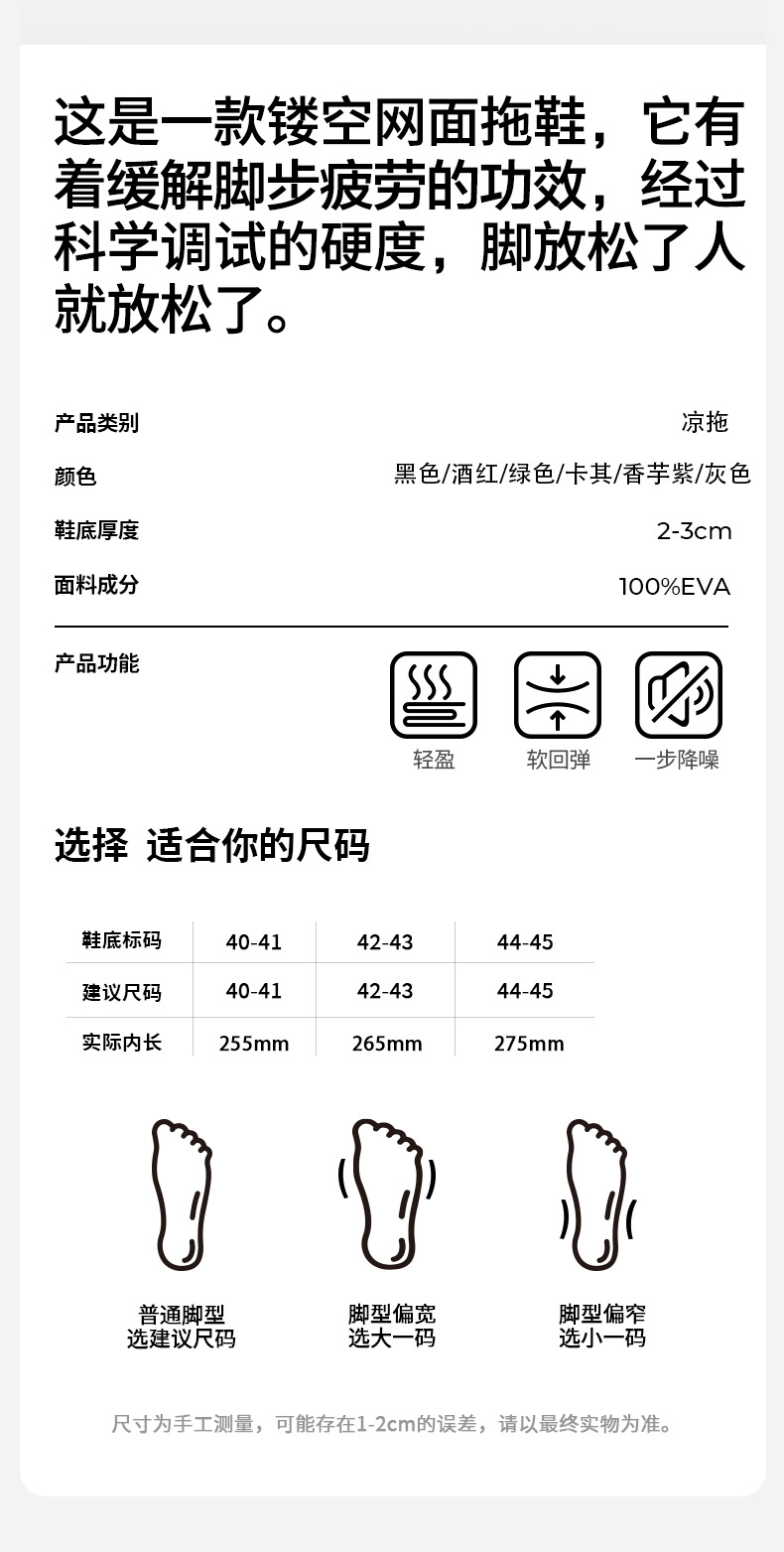 这是一款镂空网面拖鞋，它有着缓解脚步疲劳的功效，经过科学调试的硬度，脚放松了人就放松了。

产品类别
凉拖

颜色
黑色/酒红/绿色/卡其/香芋紫/灰色

鞋底厚度
2-3cm

面料成分
100%EVA

产品功能

轻盈 软回弹 一步降噪

选择 适合你的尺码

| 鞋底标码 | 40-41 | 42-43 | 44-45 |
|---|---|---|---|
| 建议尺码 | 40-41 | 42-43 | 44-45 |
| 实际内长 | 255mm | 265mm | 275mm |

普通脚型
选建议尺码

脚型偏宽
选大一码

脚型偏窄
选小一码

尺寸为手工测量，可能存在1-2cm的误差，请以最终实物为准。